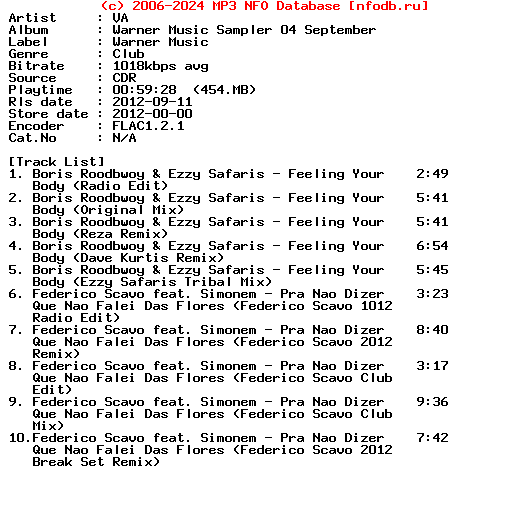 (c) 2006-2024 MP3 NFO Database [nfodb.ru]
Artist : VA
Album : Warner Music Sampler 04 September
Label : Warner Music
Genre : Club
Bitrate : 1018kbps avg
Source : CDR
Playtime : 00:59:28 (454.MB)
Rls date : 2012-09-11
Store date : 2012-00-00
Encoder : FLAC1.2.1
Cat.No : N/A

[Track List]
1. Boris Roodbwoy & Ezzy Safaris - Feeling Your Body (Radio Edit) 2:49
2. Boris Roodbwoy & Ezzy Safaris - Feeling Your Body (Original Mix) 5:41
3. Boris Roodbwoy & Ezzy Safaris - Feeling Your Body (Reza Remix) 5:41
4. Boris Roodbwoy & Ezzy Safaris - Feeling Your Body (Dave Kurtis Remix) 6:54
5. Boris Roodbwoy & Ezzy Safaris - Feeling Your Body (Ezzy Safaris Tribal Mix) 5:45
6. Federico Scavo feat. Simonem - Pra Nao Dizer Que Nao Falei Das Flores (Federico Scavo 1012 Radio Edit) 3:23
7. Federico Scavo feat. Simonem - Pra Nao Dizer Que Nao Falei Das Flores (Federico Scavo 2012 Remix) 8:40
8. Federico Scavo feat. Simonem - Pra Nao Dizer Que Nao Falei Das Flores (Federico Scavo Club Edit) 3:17
9. Federico Scavo feat. Simonem - Pra Nao Dizer Que Nao Falei Das Flores (Federico Scavo Club Mix) 9:36
10.Federico Scavo feat. Simonem - Pra Nao Dizer Que Nao Falei Das Flores (Federico Scavo 2012 Break Set Remix) 7:42